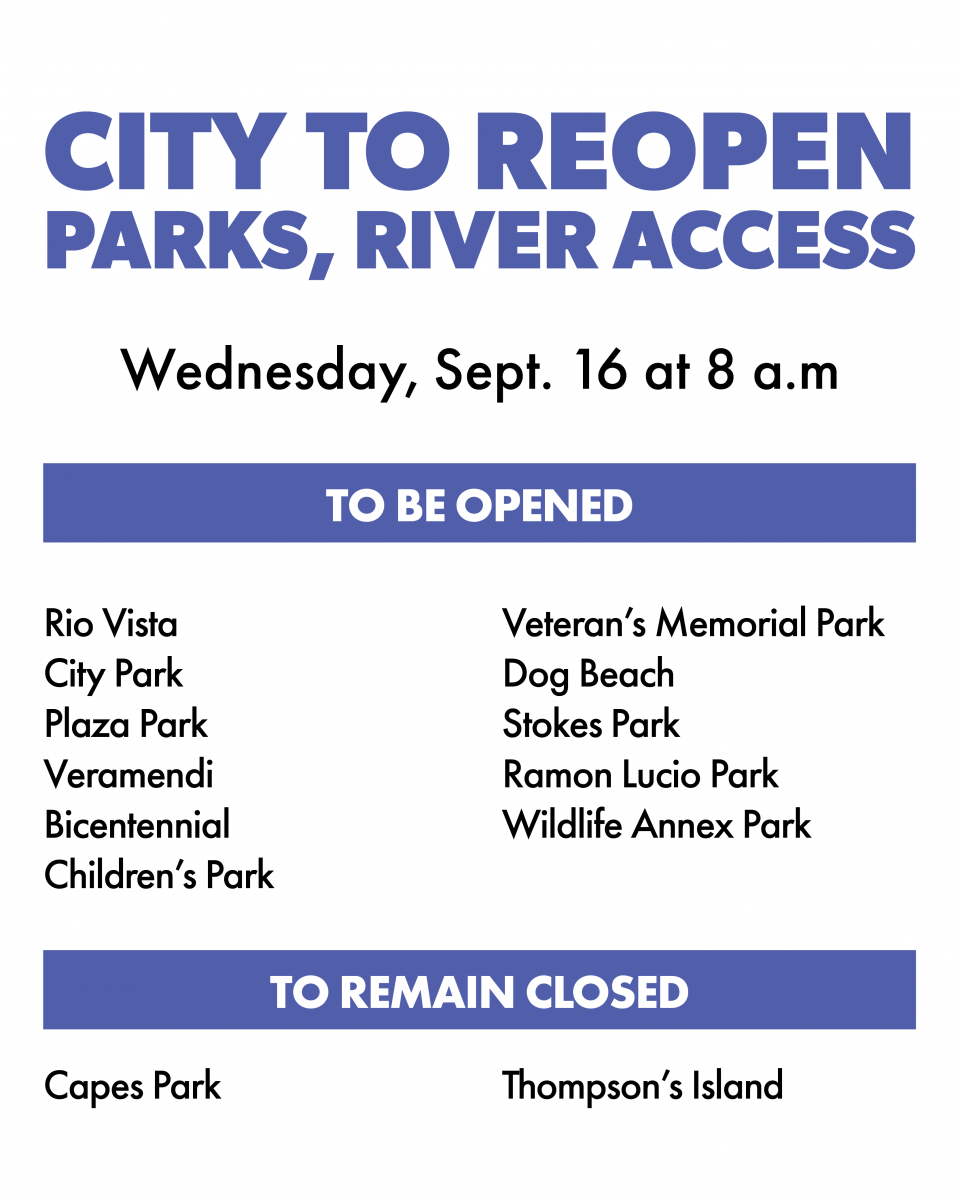 CITY TO REOPEN
PARKS, RIVER ACCESS

Wednesday, Sept. 16 at 8 a.m

TO BE OPENED

Rio Vista
City Park
Plaza Park
Veramendi
Bicentennial
Children's Park

Veteran's Memorial Park
Dog Beach
Stokes Park
Ramon Lucio Park
Wildlife Annex Park

TO REMAIN CLOSED

Capes Park

Thompson's Island